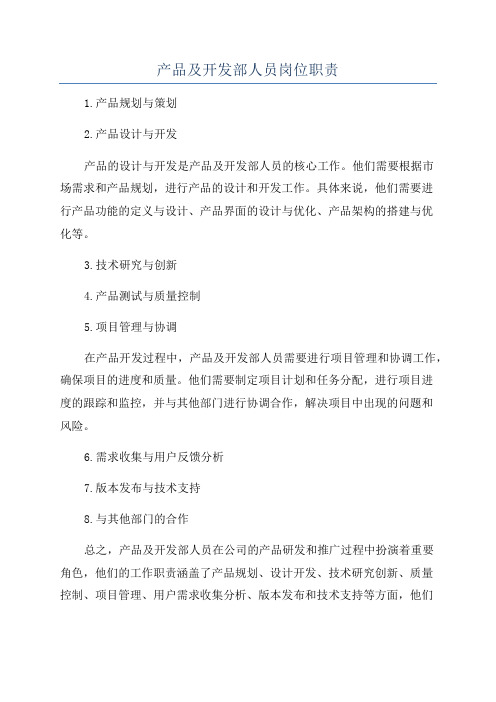 产品及开发部人员岗位职责

1.产品规划与策划

2.产品设计与开发

产品的设计与开发是产品及开发部人员的核心工作。他们需要根据市场需求和产品规划，进行产品的设计和开发工作。具体来说，他们需要进行产品功能的定义与设计、产品界面的设计与优化、产品架构的搭建与优化等。

3.技术研究与创新

4.产品测试与质量控制

5.项目管理与协调

在产品开发过程中，产品及开发部人员需要进行项目管理和协调工作，确保项目的进度和质量。他们需要制定项目计划和任务分配，进行项目进度的跟踪和监控，并与其他部门进行协调合作，解决项目中出现的问题和风险。

6.需求收集与用户反馈分析

7.版本发布与技术支持

8.与其他部门的合作

总之，产品及开发部人员在公司的产品研发和推广过程中扮演着重要角色，他们的工作职责涵盖了产品规划、设计开发、技术研究创新、质量控制、项目管理、用户需求收集分析、版本发布和技术支持等方面，他们